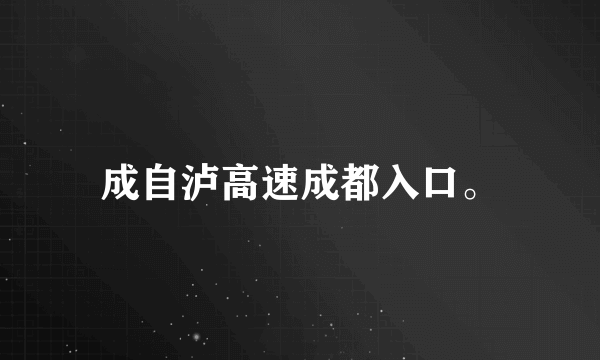 成自泸高速成都入口。